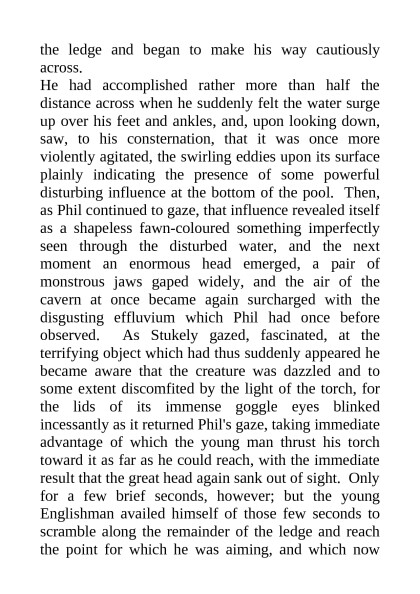 the ledge and began to make his way cautiously across.
He had accomplished rather more than half the distance across when he suddenly felt the water surge up over his feet and ankles, and, upon looking down, saw, to his consternation, that it was once more violently agitated, the swirling eddies upon its surface plainly indicating the presence of some powerful disturbing influence at the bottom of the pool. Then, as Phil continued to gaze, that influence revealed itself as a shapeless fawn-coloured something imperfectly seen through the disturbed water, and the next moment an enormous head emerged, a pair of monstrous jaws gaped widely, and the air of the cavern at once became again surcharged with the disgusting effluvium which Phil had once before observed. As Stukely gazed, fascinated, at the terrifying object which had thus suddenly appeared he became aware that the creature was dazzled and to some extent discomfited by the light of the torch, for the lids of its immense goggle eyes blinked incessantly as it returned Phil's gaze, taking immediate advantage of which the young man thrust his torch toward it as far as he could reach, with the immediate result that the great head again sank out of sight. Only for a few brief seconds, however; but the young Englishman availed himself of those few seconds to scramble along the remainder of the ledge and reach the point for which he was aiming, and which now